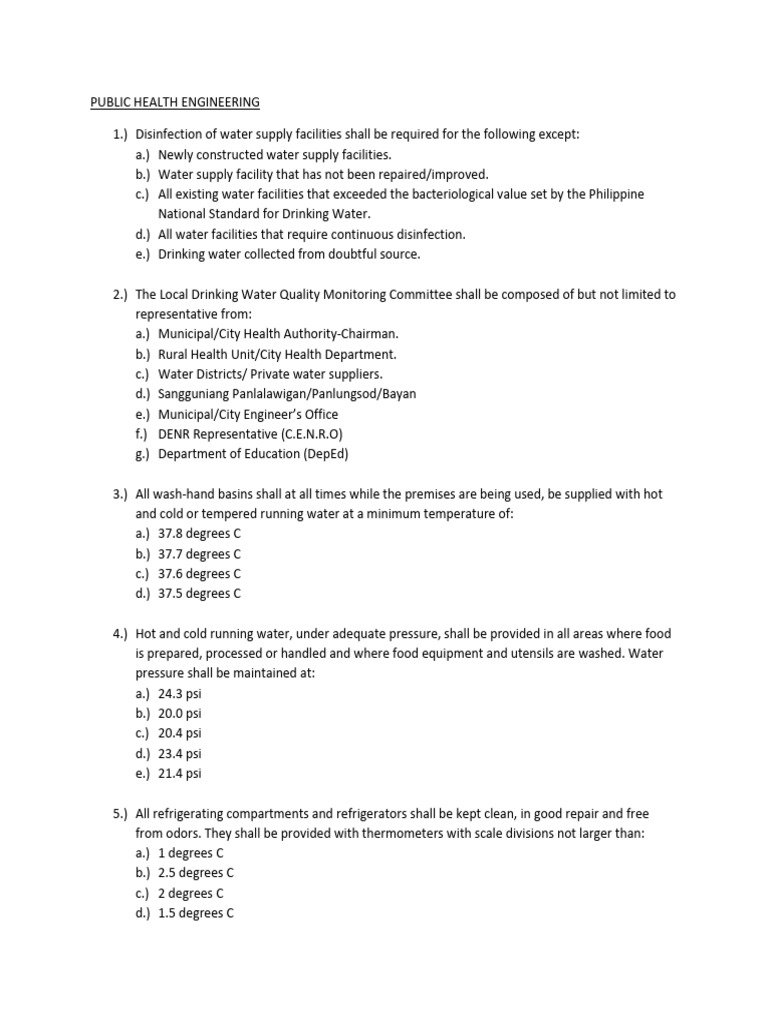 PUBLIC HEALTH ENGINEERING

1.) Disinfection of water supply facilities shall be required for the following except:
a.) Newly constructed water supply facilities.
b.) Water supply facility that has not been repaired/improved.
c.) All existing water facilities that exceeded the bacteriological value set by the Philippine National Standard for Drinking Water.
d.) All water facilities that require continuous disinfection.
e.) Drinking water collected from doubtful source.

2.) The Local Drinking Water Quality Monitoring Committee shall be composed of but not limited to representative from:
a.) Municipal/City Health Authority-Chairman.
b.) Rural Health Unit/City Health Department.
c.) Water Districts/ Private water suppliers.
d.) Sangguniang Panlalawigan/Panlungsod/Bayan
e.) Municipal/City Engineer's Office
f.) DENR Representative (C.E.N.R.O)
g.) Department of Education (DepEd)

3.) All wash-hand basins shall at all times while the premises are being used, be supplied with hot and cold or tempered running water at a minimum temperature of:
a.) 37.8 degrees C
b.) 37.7 degrees C
c.) 37.6 degrees C
d.) 37.5 degrees C

4.) Hot and cold running water, under adequate pressure, shall be provided in all areas where food is prepared, processed or handled and where food equipment and utensils are washed. Water pressure shall be maintained at:
a.) 24.3 psi
b.) 20.0 psi
c.) 20.4 psi
d.) 23.4 psi
e.) 21.4 psi

5.) All refrigerating compartments and refrigerators shall be kept clean, in good repair and free from odors. They shall be provided with thermometers with scale divisions not larger than:
a.) 1 degrees C
b.) 2.5 degrees C
c.) 2 degrees C
d.) 1.5 degrees C